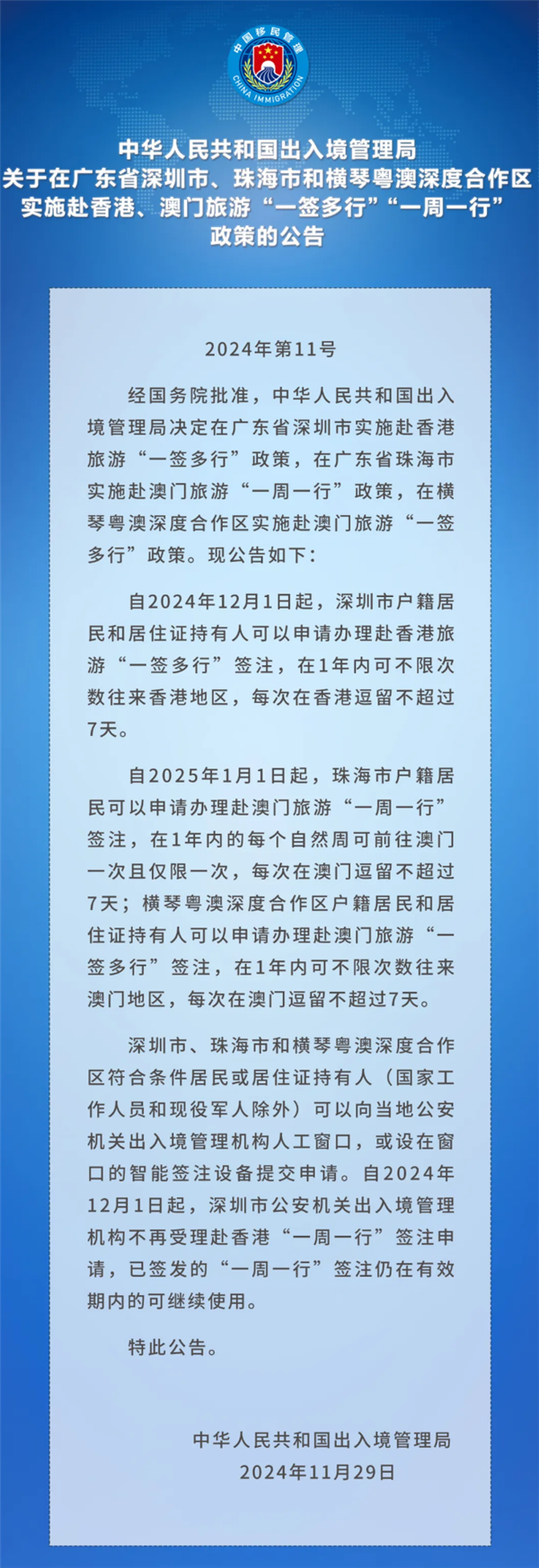 中国移民管理
CHINA IMMIGRATION

中华人民共和国出入境管理局
关于在广东省深圳市、珠海市和横琴粤澳深度合作区
实施赴香港、澳门旅游“一签多行”“一周一行”
政策的公告

2024年第11号

经国务院批准，中华人民共和国出入境管理局决定在广东省深圳市实施赴香港旅游“一签多行”政策，在广东省珠海市实施赴澳门旅游“一周一行”政策，在横琴粤澳深度合作区实施赴澳门旅游“一签多行”政策。现公告如下：

自2024年12月1日起，深圳市户籍居民和居住证持有人可以申请办理赴香港旅游“一签多行”签注，在1年内可不限次数往来香港地区，每次在香港逗留不超过7天。

自2025年1月1日起，珠海市户籍居民可以申请办理赴澳门旅游“一周一行”签注，在1年内的每个自然周可前往澳门一次且仅限一次，每次在澳门逗留不超过7天；横琴粤澳深度合作区户籍居民和居住证持有人可以申请办理赴澳门旅游“一签多行”签注，在1年内可不限次数往来澳门地区，每次在澳门逗留不超过7天。

深圳市、珠海市和横琴粤澳深度合作区符合条件居民或居住证持有人（国家工作人员和现役军人除外）可以向当地公安机关出入境管理机构人工窗口，或设在窗口的智能签注设备提交申请。自2024年12月1日起，深圳市公安机关出入境管理机构不再受理赴香港“一周一行”签注申请，已签发的“一周一行”签注仍在有效期内的可继续使用。

特此公告。

中华人民共和国出入境管理局
2024年11月29日